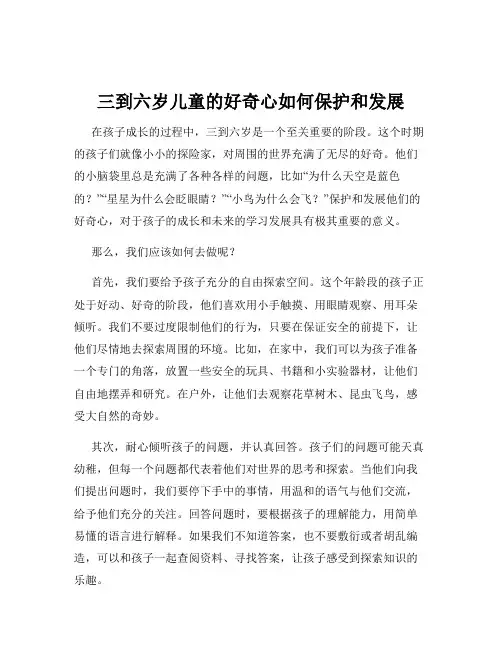 三到六岁儿童的好奇心如何保护和发展

在孩子成长的过程中，三到六岁是一个至关重要的阶段。这个时期的孩子们就像小小的探险家，对周围的世界充满了无尽的好奇。他们的小脑袋里总是充满了各种各样的问题，比如“为什么天空是蓝色的？”“星星为什么会眨眼睛？”“小鸟为什么会飞？”保护和发展他们的好奇心，对于孩子的成长和未来的学习发展具有极其重要的意义。

那么，我们应该如何去做呢？

首先，我们要给予孩子充分的自由探索空间。这个年龄段的孩子正处于好动、好奇的阶段，他们喜欢用小手触摸、用眼睛观察、用耳朵倾听。我们不要过度限制他们的行为，只要在保证安全的前提下，让他们尽情地去探索周围的环境。比如，在家中，我们可以为孩子准备一个专门的角落，放置一些安全的玩具、书籍和小实验器材，让他们自由地摆弄和研究。在户外，让他们去观察花草树木、昆虫飞鸟，感受大自然的奇妙。

其次，耐心倾听孩子的问题，并认真回答。孩子们的问题可能天真幼稚，但每一个问题都代表着他们对世界的思考和探索。当他们向我们提出问题时，我们要停下手中的事情，用温和的语气与他们交流，给予他们充分的关注。回答问题时，要根据孩子的理解能力，用简单易懂的语言进行解释。如果我们不知道答案，也不要敷衍或者胡乱编造，可以和孩子一起查阅资料、寻找答案，让孩子感受到探索知识的乐趣。